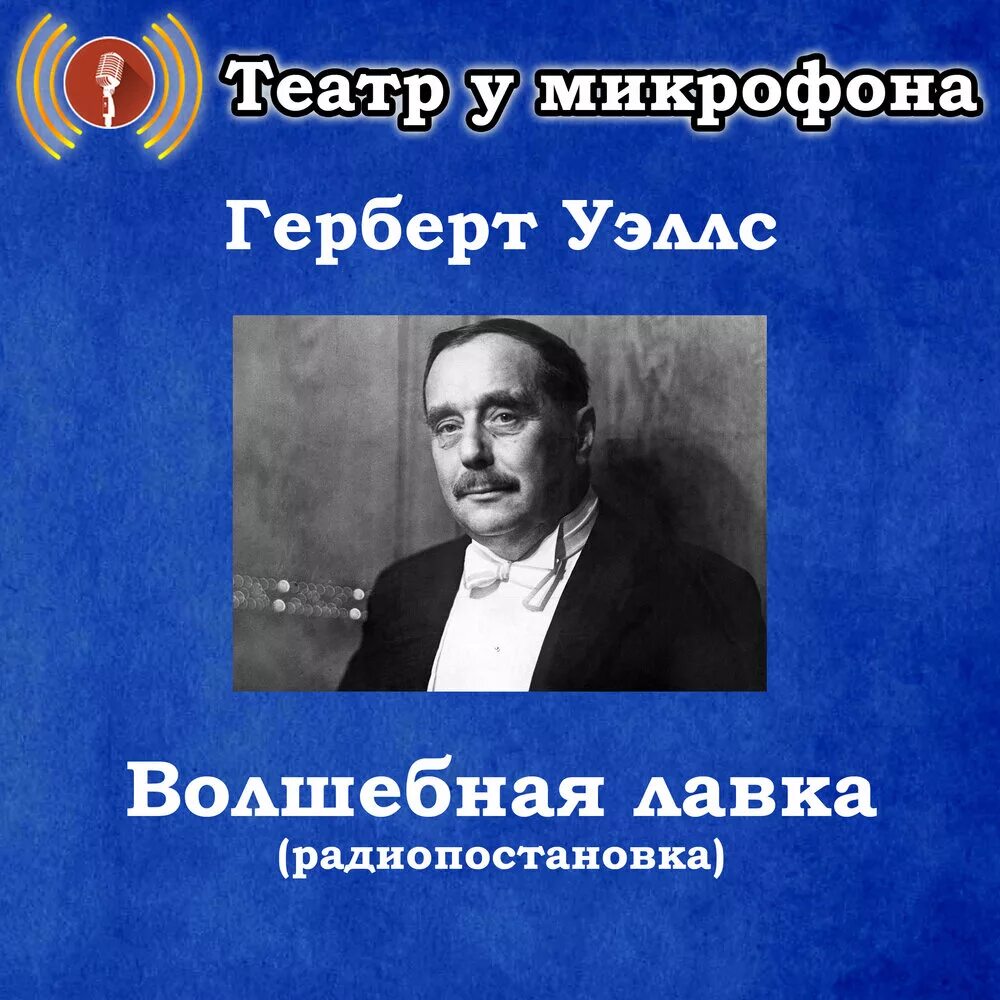 Театр у микрофона

Герберт Уэллс

Волшебная лавка
(радиопостановка)